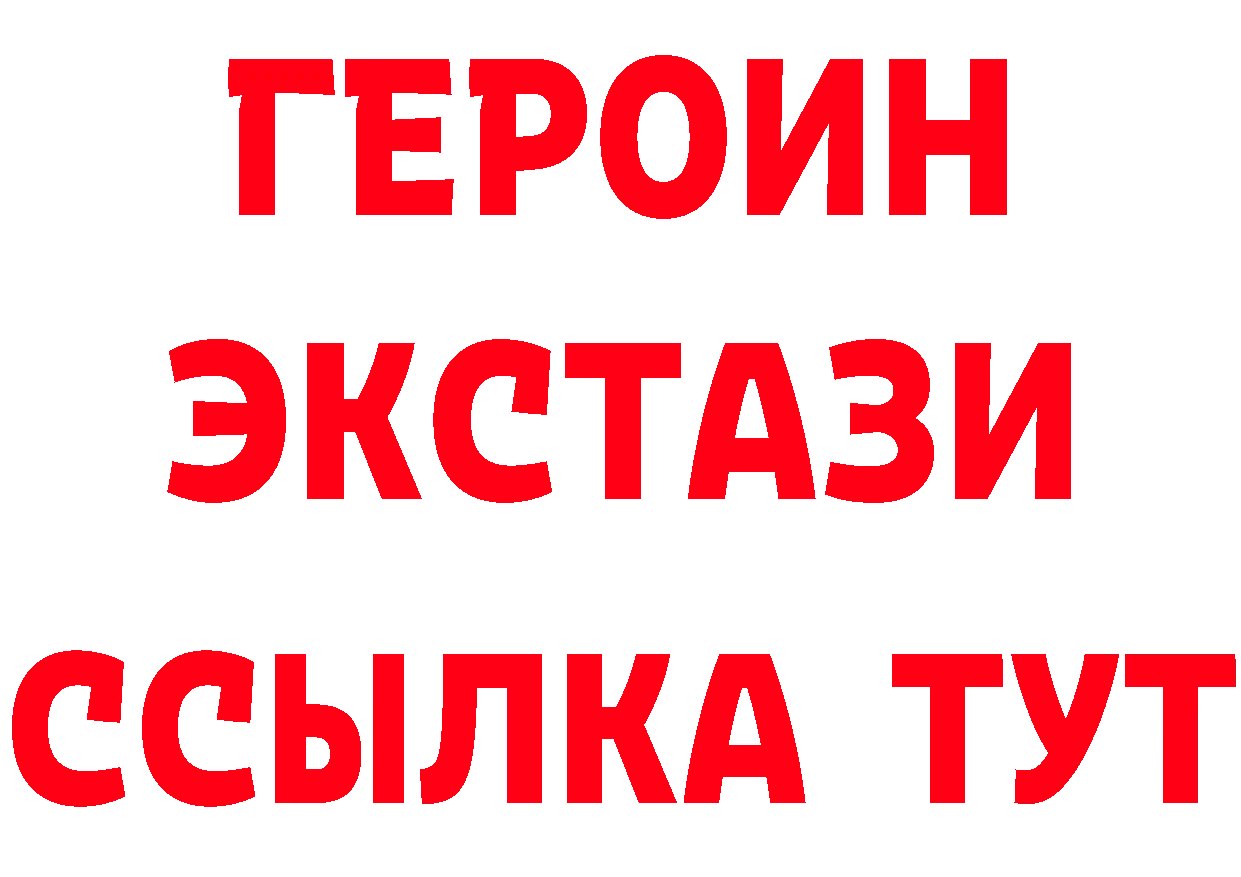 ГЕРОИН
ЭКСТАЗИ
ССЫЛКА ТУТ